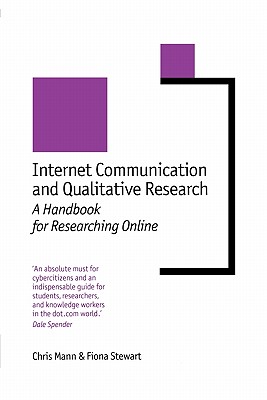 Internet Communication and Qualitative Research
A Handbook for Researching Online

'An absolute must for cybercitizens and an indispensable guide for students, researchers, and knowledge workers in the dot.com world.'
Dale Spender

Chris Mann & Fiona Stewart